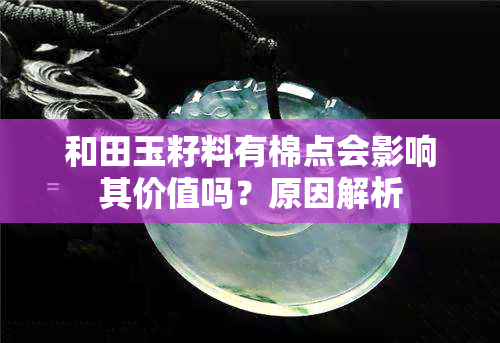 和田玉籽料有棉点会影响其价值吗？原因解析